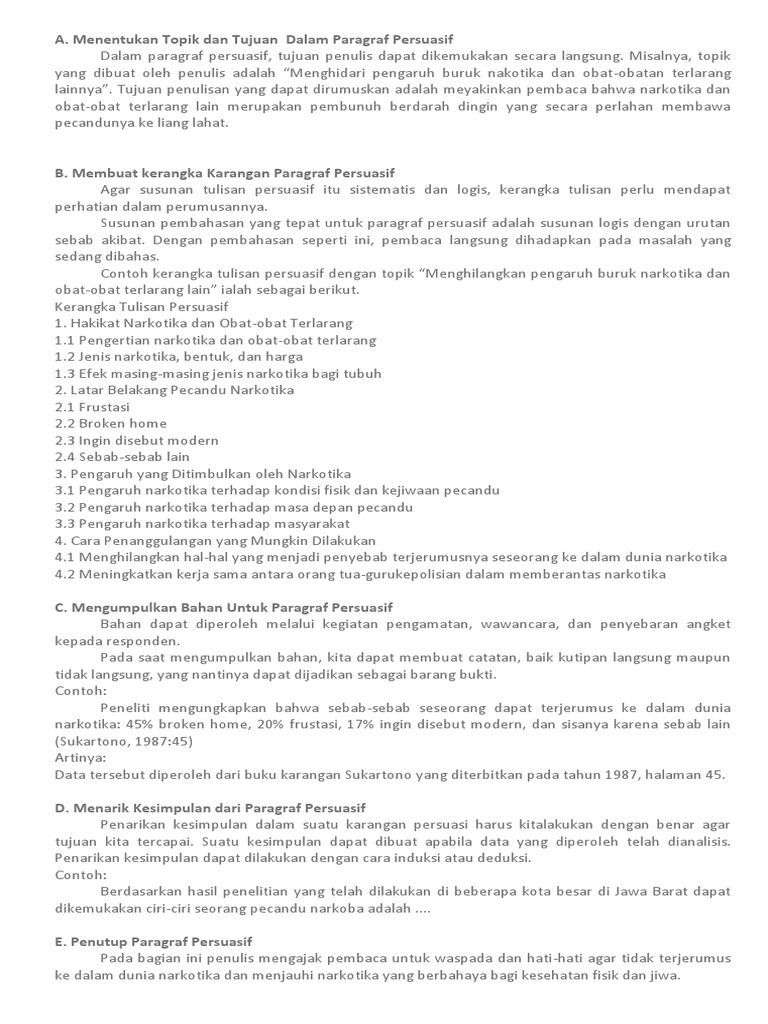 A. Menentukan Topik dan Tujuan Dalam Paragraf Persuasif

Dalam paragraf persuasif, tujuan penulis dapat dikemukakan secara langsung. Misalnya, topik yang dibuat oleh penulis adalah "Menghidari pengaruh buruk nakotika dan obat-obatan terlarang lainnya". Tujuan penulisan yang dapat dirumuskan adalah meyakinkan pembaca bahwa narkotika dan obat-obat terlarang lain merupakan pembunuh berdarah dingin yang secara perlahan membawa pecandunya ke liang lahat.

B. Membuat kerangka Karangan Paragraf Persuasif

Agar susunan tulisan persuasif itu sistematis dan logis, kerangka tulisan perlu mendapat perhatian dalam perumusannya.

Susunan pembahasan yang tepat untuk paragraf persuasif adalah susunan logis dengan urutan sebab akibat. Dengan pembahasan seperti ini, pembaca langsung dihadapkan pada masalah yang sedang dibahas.

Contoh kerangka tulisan persuasif dengan topik "Menghilangkan pengaruh buruk narkotika dan obat-obat terlarang lain" ialah sebagai berikut.

Kerangka Tulisan Persuasif
1. Hakikat Narkotika dan Obat-obat Terlarang
1.1 Pengertian narkotika dan obat-obat terlarang
1.2 Jenis narkotika, bentuk, dan harga
1.3 Efek masing-masing jenis narkotika bagi tubuh
2. Latar Belakang Pecandu Narkotika
2.1 Frustasi
2.2 Broken home
2.3 Ingin disebut modern
2.4 Sebab-sebab lain
3. Pengaruh yang Ditimbulkan oleh Narkotika
3.1 Pengaruh narkotika terhadap kondisi fisik dan kejiwaan pecandu
3.2 Pengaruh narkotika terhadap masa depan pecandu
3.3 Pengaruh narkotika terhadap masyarakat
4. Cara Penanggulangan yang Mungkin Dilakukan
4.1 Menghilangkan hal-hal yang menjadi penyebab terjerumusnya seseorang ke dalam dunia narkotika
4.2 Meningkatkan kerja sama antara orang tua-gurukepolisian dalam memberantas narkotika

C. Mengumpulkan Bahan Untuk Paragraf Persuasif

Bahan dapat diperoleh melalui kegiatan pengamatan, wawancara, dan penyebaran angket kepada responden.

Pada saat mengumpulkan bahan, kita dapat membuat catatan, baik kutipan langsung maupun tidak langsung, yang nantinya dapat dijadikan sebagai barang bukti.

Contoh:

Peneliti mengungkapkan bahwa sebab-sebab seseorang dapat terjerumus ke dalam dunia narkotika: 45% broken home, 20% frustasi, 17% ingin disebut modern, dan sisanya karena sebab lain (Sukartono, 1987:45)

Artinya:

Data tersebut diperoleh dari buku karangan Sukartono yang diterbitkan pada tahun 1987, halaman 45.

D. Menarik Kesimpulan dari Paragraf Persuasif

Penarikan kesimpulan dalam suatu karangan persuasi harus kitalakukan dengan benar agar tujuan kita tercapai. Suatu kesimpulan dapat dibuat apabila data yang diperoleh telah dianalisis. Penarikan kesimpulan dapat dilakukan dengan cara induksi atau deduksi.

Contoh:

Berdasarkan hasil penelitian yang telah dilakukan di beberapa kota besar di Jawa Barat dapat dikemukakan ciri-ciri seorang pecandu narkoba adalah ....

E. Penutup Paragraf Persuasif

Pada bagian ini penulis mengajak pembaca untuk waspada dan hati-hati agar tidak terjerumus ke dalam dunia narkotika dan menjauhi narkotika yang berbahaya bagi kesehatan fisik dan jiwa.